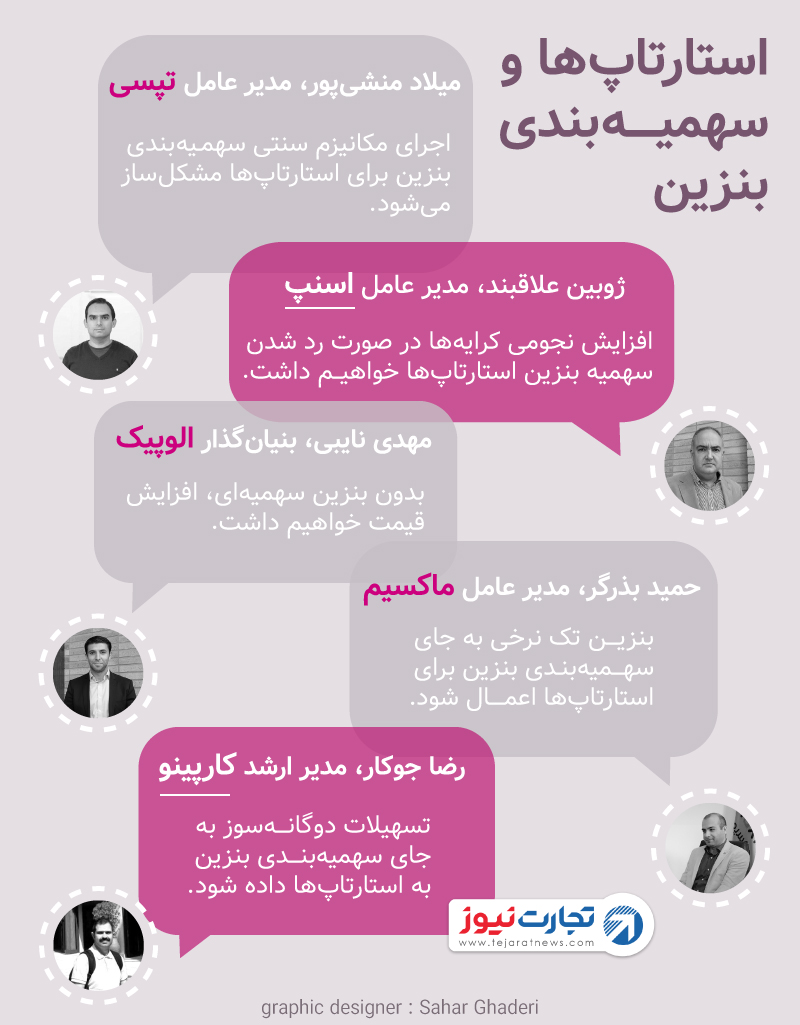 استارتاپ‌ها و سهمیه‌بندی بنزین

میلاد منشی‌پور، مدیر عامل تپسی

اجرای مکانیزم سنتی سهمیه‌بندی بنزین برای استارتاپ‌ها مشکل‌ساز می‌شود.

ژوبین علاقبند، مدیر عامل اسنپ

افزایش نجومی کرایه‌ها در صورت رد شدن سهمیه بنزین استارتاپ‌ها خواهیم داشت.

مهدی نایبی، بنیان‌گذار الوپیک

بدون بنزین سهمیه‌ای، افزایش قیمت خواهیم داشت.

حمید بذرگر، مدیر عامل ماکسیم

بنزین تک نرخی به جای سهمیه‌بندی بنزین برای استارتاپ‌ها اعمال شود.

رضا جوکار، مدیر ارشد کارپینو

تسهیلات دوگانه‌سوز به جای سهمیه‌بندی بنزین به استارتاپ‌ها داده شود.

تجارت نیوز
www.tejaratnews.com

graphic designer : Sahar Ghaderi